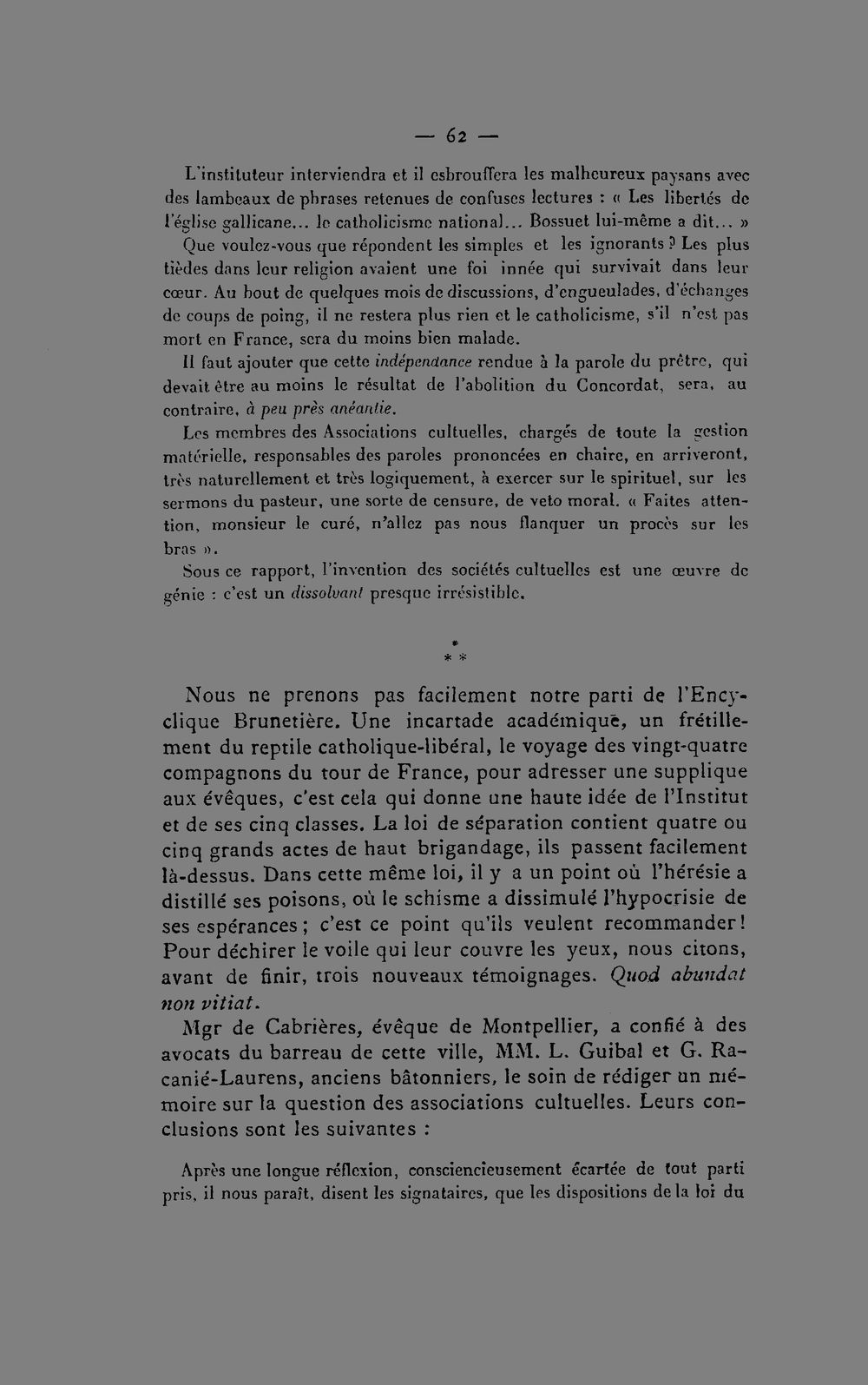 — 62 —

L'instituteur interviendra et il esbrouffera les malheureux paysans avec des lambeaux de phrases retenues de confuses lectures : « Les libertés de l'église gallicane... le catholicisme national... Bossuet lui-même a dit... » Que voulez-vous que répondent les simples et les ignorants ? Les plus tièdes dans leur religion avaient une foi innée qui survivait dans leur cœur. Au bout de quelques mois de discussions, d'engueulades, d'échanges de coups de poing, il ne restera plus rien et le catholicisme, s'il n'est pas mort en France, sera du moins bien malade.

Il faut ajouter que cette indépendance rendue à la parole du prêtre, qui devait être au moins le résultat de l'abolition du Concordat, sera, au contraire, à peu près anéantie.

Les membres des Associations cultuelles, chargés de toute la gestion matérielle, responsables des paroles prononcées en chaire, en arriveront, très naturellement et très logiquement, à exercer sur le spirituel, sur les sermons du pasteur, une sorte de censure, de veto moral. « Faites attention, monsieur le curé, n'allez pas nous flanquer un procès sur les bras ».

Sous ce rapport, l'invention des sociétés cultuelles est une œuvre de génie : c'est un dissolvant presque irrésistible.

*
* *

Nous ne prenons pas facilement notre parti de l'Encyclique Brunetière. Une incartade académique, un frétillement du reptile catholique-libéral, le voyage des vingt-quatre compagnons du tour de France, pour adresser une supplique aux évêques, c'est cela qui donne une haute idée de l'Institut et de ses cinq classes. La loi de séparation contient quatre ou cinq grands actes de haut brigandage, ils passent facilement là-dessus. Dans cette même loi, il y a un point où l'hérésie a distillé ses poisons, où le schisme a dissimulé l'hypocrisie de ses espérances ; c'est ce point qu'ils veulent recommander ! Pour déchirer le voile qui leur couvre les yeux, nous citons, avant de finir, trois nouveaux témoignages. Quod abundat non vitiat.

Mgr de Cabrières, évêque de Montpellier, a confié à des avocats du barreau de cette ville, MM. L. Guibal et G. Racanié-Laurens, anciens bâtonniers, le soin de rédiger un mémoire sur la question des associations cultuelles. Leurs conclusions sont les suivantes :

Après une longue réflexion, consciencieusement écartée de tout parti pris, il nous paraît, disent les signataires, que les dispositions de la loi du